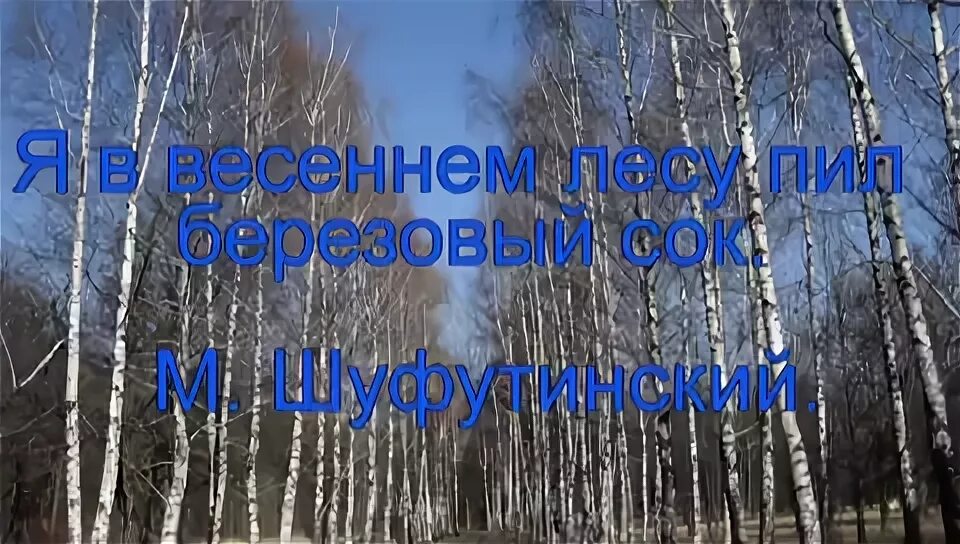 Я в весеннем лесу пил березовый сок.

М. Шуфутинский.